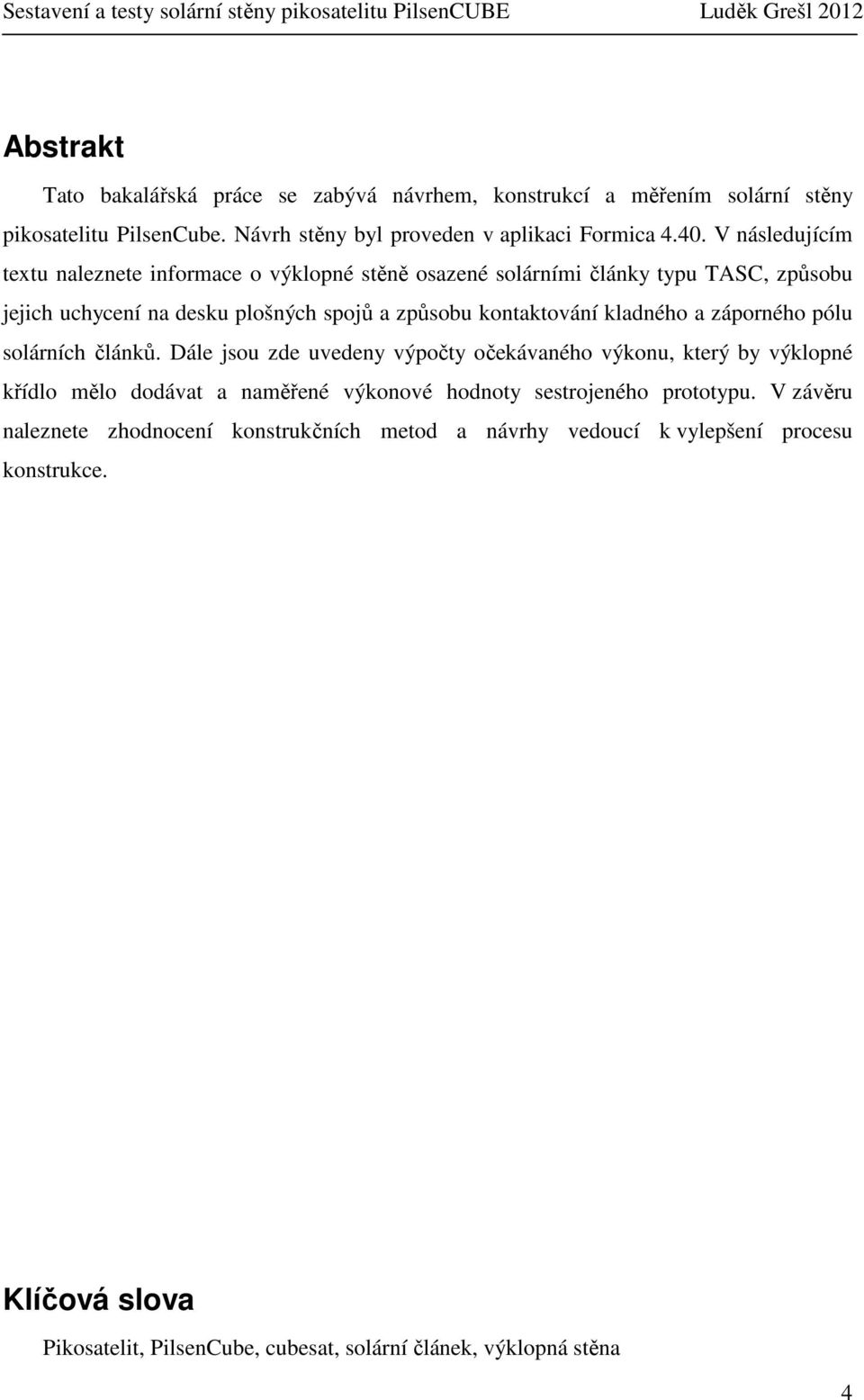 Sestavení a testy solární stěny pikosatelitu PilsenCUBE Luděk Grešl 2012

Abstrakt

Tato bakalářská práce se zabývá návrhem, konstrukcí a měřením solární stěny pikosatelitu PilsenCube. Návrh stěny byl proveden v aplikaci Formica 4.40. V následujícím textu naleznete informace o výklopné stěně osazené solárními články typu TASC, způsobu jejich uchycení na desku plošných spojů a způsobu kontaktování kladného a záporného pólu solárních článků. Dále jsou zde uvedeny výpočty očekávaného výkonu, který by výklopné křídlo mělo dodávat a naměřené výkonové hodnoty sestrojeného prototypu. V závěru naleznete zhodnocení konstrukčních metod a návrhy vedoucí k vylepšení procesu konstrukce.

Klíčová slova

Pikosatelit, PilsenCube, cubesat, solární článek, výklopná stěna

4